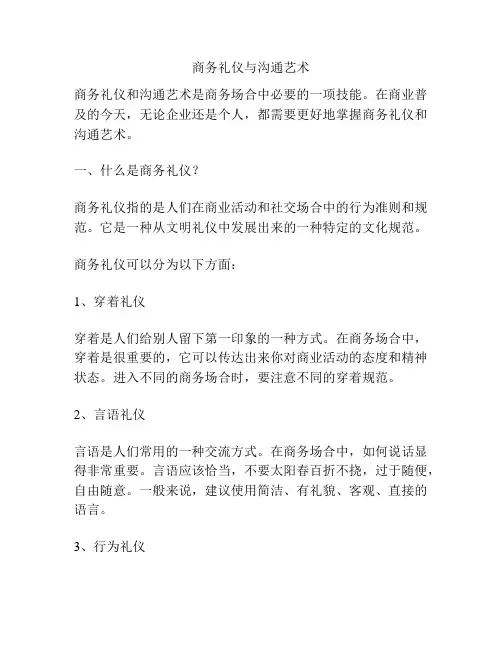 商务礼仪与沟通艺术

商务礼仪和沟通艺术是商务场合中必要的一项技能。在商业普及的今天，无论企业还是个人，都需要更好地掌握商务礼仪和沟通艺术。

一、什么是商务礼仪？

商务礼仪指的是人们在商业活动和社交场合中的行为准则和规范。它是一种从文明礼仪中发展出来的一种特定的文化规范。

商务礼仪可以分为以下方面：

1、穿着礼仪

穿着是人们给别人留下第一印象的一种方式。在商务场合中，穿着是很重要的，它可以传达出来你对商业活动的态度和精神状态。进入不同的商务场合时，要注意不同的穿着规范。

2、言语礼仪

言语是人们常用的一种交流方式。在商务场合中，如何说话显得非常重要。言语应该恰当，不要太阳春百折不挠，过于随便，自由随意。一般来说，建议使用简洁、有礼貌、客观、直接的语言。

3、行为礼仪